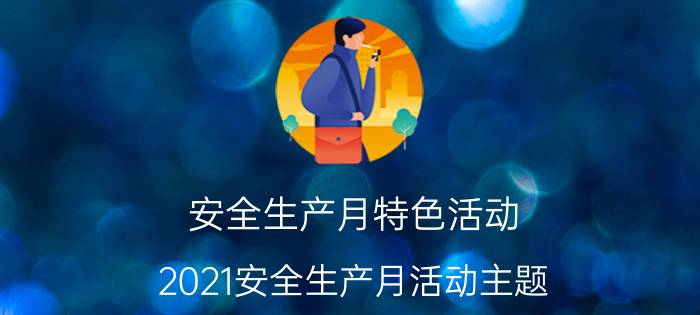 安全生产月特色活动

2021安全生产月活动主题